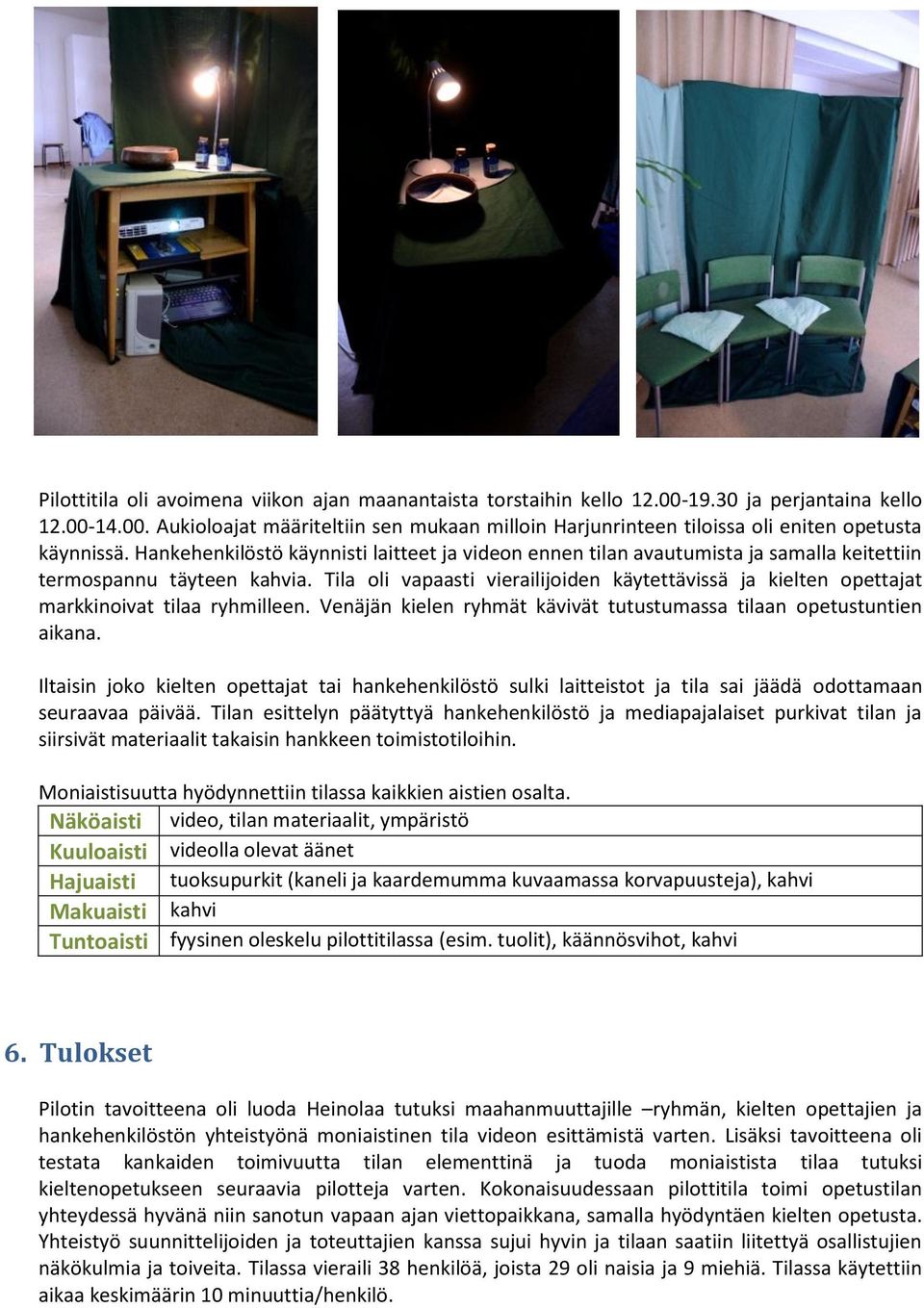 Pilottitila oli avoimena viikon ajan maanantaista torstaihin kello 12.00-19.30 ja perjantaina kello 12.00-14.00. Aukioloajat määriteltiin sen mukaan milloin Harjunrinteen tiloissa oli eniten opetusta käynnissä. Hankehenkilöstö käynnisti laitteet ja videon ennen tilan avautumista ja samalla keitettiin termospannu täyteen kahvia. Tila oli vapaasti vierailijoiden käytettävissä ja kielten opettajat markkinoivat tilaa ryhmilleen. Venäjän kielen ryhmät kävivät tutustumassa tilaan opetustuntien aikana.

Iltaisin joko kielten opettajat tai hankehenkilöstö sulki laitteistot ja tila sai jäädä odottamaan seuraavaa päivää. Tilan esittelyn päätyttyä hankehenkilöstö ja mediapajalaiset purkivat tilan ja siirsivät materiaalit takaisin hankkeen toimistotiloihin.

Moniaistisuutta hyödynnettiin tilassa kaikkien aistien osalta.

| Näköaisti | video, tilan materiaalit, ympäristö |
|---|---|
| Kuuloaisti | videolla olevat äänet |
| Hajuaisti | tuoksupurkit (kaneli ja kaardemumma kuvaamassa korvapuusteja), kahvi |
| Makuaisti | kahvi |
| Tuntoaisti | fyysinen oleskelu pilottitilassa (esim. tuolit), käännösvihot, kahvi |

6. Tulokset

Pilotin tavoitteena oli luoda Heinolaa tutuksi maahanmuuttajille –ryhmän, kielten opettajien ja hankehenkilöstön yhteistyönä moniaistinen tila videon esittämistä varten. Lisäksi tavoitteena oli testata kankaiden toimivuutta tilan elementtinä ja tuoda moniaistista tilaa tutuksi kieltenopetukseen seuraavia pilotteja varten. Kokonaisuudessaan pilottitila toimi opetustilan yhteydessä hyvänä niin sanotun vapaan ajan viettopaikkana, samalla hyödyntäen kielten opetusta. Yhteistyö suunnittelijoiden ja toteuttajien kanssa sujui hyvin ja tilaan saatiin liitettyä osallistujien näkökulmia ja toiveita. Tilassa vieraili 38 henkilöä, joista 29 oli naisia ja 9 miehiä. Tilassa käytettiin aikaa keskimäärin 10 minuuttia/henkilö.